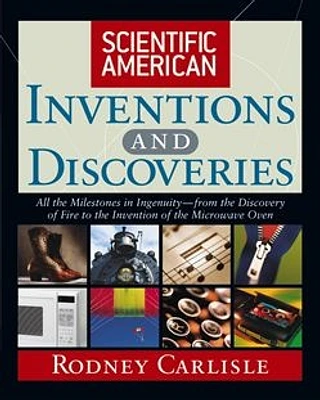 SCIENTIFIC AMERICAN

INVENTIONS AND DISCOVERIES

All the Milestones in Ingenuity—from the Discovery of Fire to the Invention of the Microwave Oven

RODNEY CARLISLE